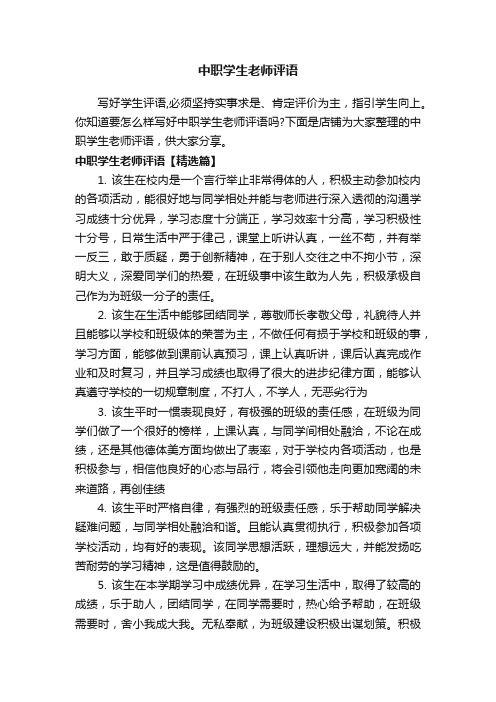 中职学生老师评语

写好学生评语,必须坚持实事求是、肯定评价为主，指引学生向上。你知道要怎么样写好中职学生老师评语吗?下面是店铺为大家整理的中职学生老师评语，供大家分享。

中职学生老师评语【精选篇】

1. 该生在校内是一个言行举止非常得体的人，积极主动参加校内的各项活动，能很好地与同学相处并能与老师进行深入透彻的沟通学习成绩十分优异，学习态度十分端正，学习效率十分高，学习积极性十分号，日常生活中严于律己，课堂上听讲认真，一丝不苟，并有举一反三，敢于质疑，勇于创新精神，在于别人交往之中不拘小节，深明大义，深爱同学们的热爱，在班级事中该生敢为人先，积极承极自己作为为班级一分子的责任。

2. 该生在生活中能够团结同学，尊敬师长孝敬父母，礼貌待人并且能够以学校和班级体的荣誉为主，不做任何有损于学校和班级的事，学习方面，能够做到课前认真预习，课上认真听讲，课后认真完成作业和及时复习，并且学习成绩也取得了很大的进步纪律方面，能够认真遵守学校的一切规章制度，不打人，不学人，无恶劣行为

3. 该生平时一惯表现良好，有极强的班级的责任感，在班级为同学们做了一个很好的榜样，上课认真，与同学间相处融洽，不论在成绩，还是其他德体美方面均做出了表率，对于学校内各项活动，也是积极参与，相信他良好的心态与品行，将会引领他走向更加宽阔的未来道路，再创佳绩

4. 该生平时严格自律，有强烈的班级责任感，乐于帮助同学解决疑难问题，与同学相处融洽和谐。且能认真贯彻执行，积极参加各项学校活动，均有好的表现。该同学思想活跃，理想远大，并能发扬吃苦耐劳的学习精神，这是值得鼓励的。

5. 该生在本学期学习中成绩优异，在学习生活中，取得了较高的成绩，乐于助人，团结同学，在同学需要时，热心给予帮助，在班级需要时，舍小我成大我。无私奉献，为班级建设积极出谋划策。积极